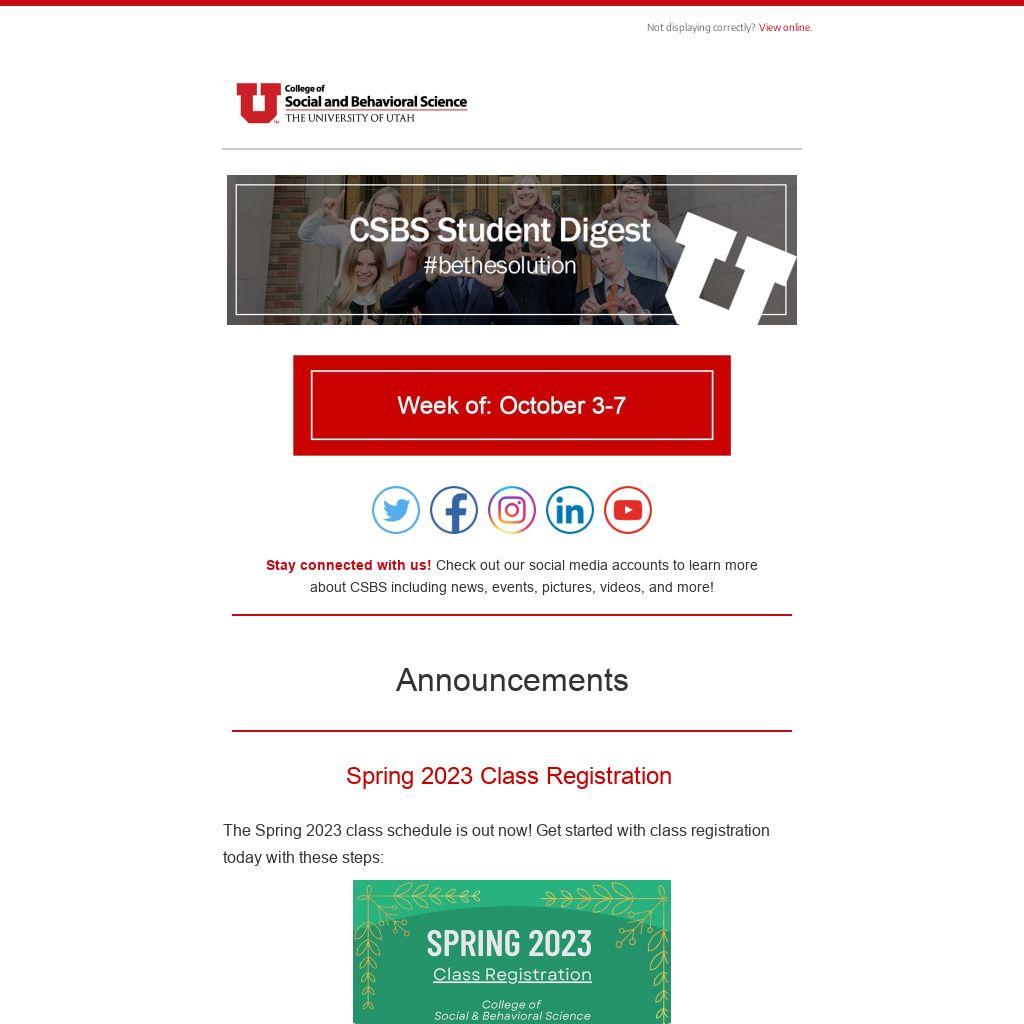 Not displaying correctly? View online.

College of
Social and Behavioral Science
THE UNIVERSITY OF UTAH

CSBS Student Digest
#bethesolution

Week of: October 3-7

Stay connected with us! Check out our social media accounts to learn more about CSBS including news, events, pictures, videos, and more!

Announcements

Spring 2023 Class Registration

The Spring 2023 class schedule is out now! Get started with class registration today with these steps:

SPRING 2023
Class Registration
College of
Social & Behavioral Science